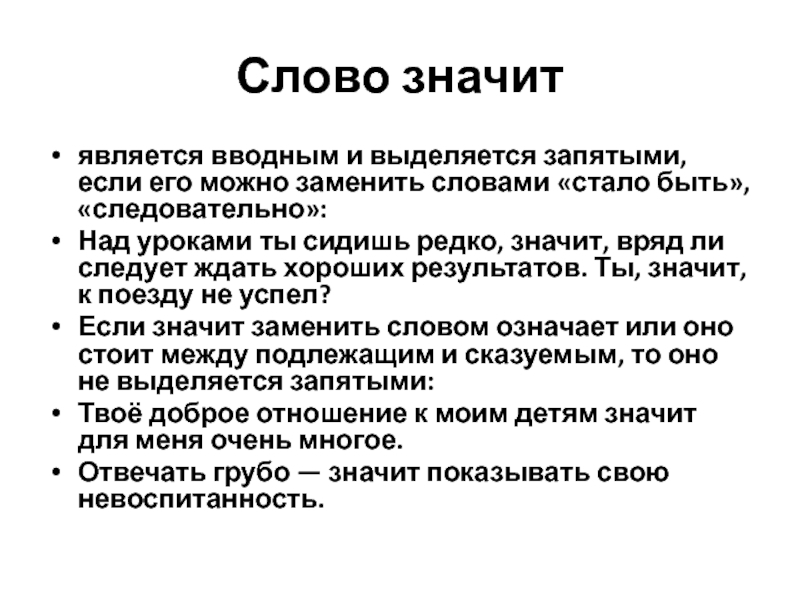 Слово значит

• является вводным и выделяется запятыми, если его можно заменить словами «стало быть», «следовательно»:
• Над уроками ты сидишь редко, значит, вряд ли следует ждать хороших результатов. Ты, значит, к поезду не успел?
• Если значит заменить словом означает или оно стоит между подлежащим и сказуемым, то оно не выделяется запятыми:
• Твоё доброе отношение к моим детям значит для меня очень многое.
• Отвечать грубо — значит показывать свою невоспитанность.